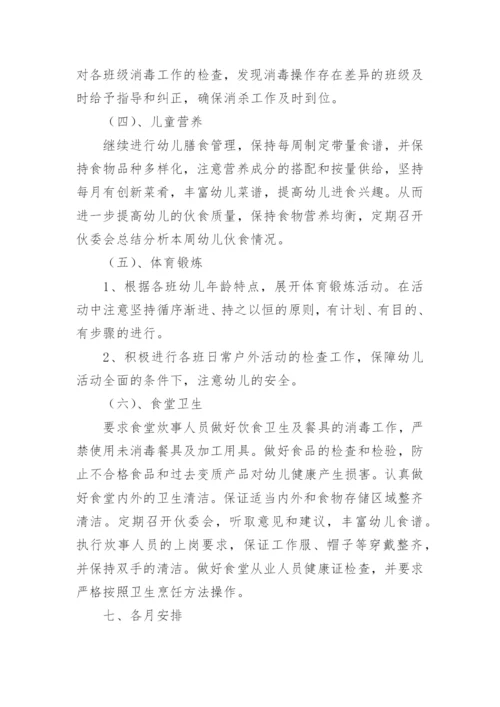 对各班级消毒工作的检查，发现消毒操作存在差异的班级及时给予指导和纠正，确保消杀工作及时到位。

（四）、儿童营养

继续进行幼儿膳食管理，保持每周制定带量食谱，并保持食物品种多样化，注意营养成分的搭配和按量供给，坚持每月有创新菜肴，丰富幼儿菜谱，提高幼儿进食兴趣。从而进一步提高幼儿的伙食质量，保持食物营养均衡，定期召开伙委会总结分析本周幼儿伙食情况。

（五）、体育锻炼

1、根据各班幼儿年龄特点，展开体育锻炼活动。在活动中注意坚持循序渐进、持之以恒的原则，有计划、有目的、有步骤的进行。

2、积极进行各班日常户外活动的检查工作，保障幼儿活动全面的条件下，注意幼儿的安全。

（六）、食堂卫生

要求食堂炊事人员做好饮食卫生及餐具的消毒工作，严禁使用未消毒餐具及加工用具。做好食品的检查和检验，防止不合格食品和过去变质产品对幼儿健康产生损害。认真做好食堂内外的卫生清洁。保证适当内外和食物存储区域整齐清洁。定期召开伙委会，听取意见和建议，丰富幼儿食谱。执行炊事人员的上岗要求，保证工作服、帽子等穿戴整齐，并保持双手的清洁。做好食堂从业人员健康证检查，并要求严格按照卫生烹饪方法操作。

七、各月安排